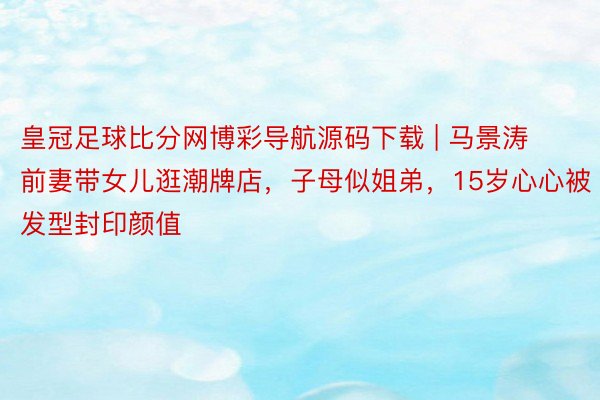 皇冠足球比分网博彩导航源码下载 | 马景涛前妻带女儿逛潮牌店，子母似姐弟，15岁心心被发型封印颜值